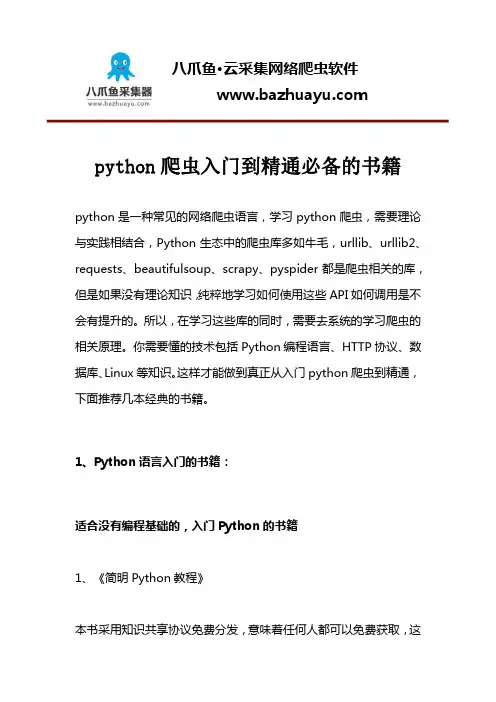 八爪鱼采集器
www.bazhuayu.com

八爪鱼·云采集网络爬虫软件
www.bazhuayu.com

python 爬虫入门到精通必备的书籍

python 是一种常见的网络爬虫语言，学习 python 爬虫，需要理论与实践相结合，Python 生态中的爬虫库多如牛毛，urllib、urllib2、requests、beautifulsoup、scrapy、pyspider 都是爬虫相关的库，但是如果没有理论知识，纯粹地学习如何使用这些 API 如何调用是不会有提升的。所以，在学习这些库的同时，需要去系统的学习爬虫的相关原理。你需要懂的技术包括 Python 编程语言、HTTP 协议、数据库、Linux 等知识。这样才能做到真正从入门 python 爬虫到精通，下面推荐几本经典的书籍。

1、Python 语言入门的书籍：

适合没有编程基础的，入门 Python 的书籍

1、《简明 Python 教程》

本书采用知识共享协议免费分发，意味着任何人都可以免费获取，这